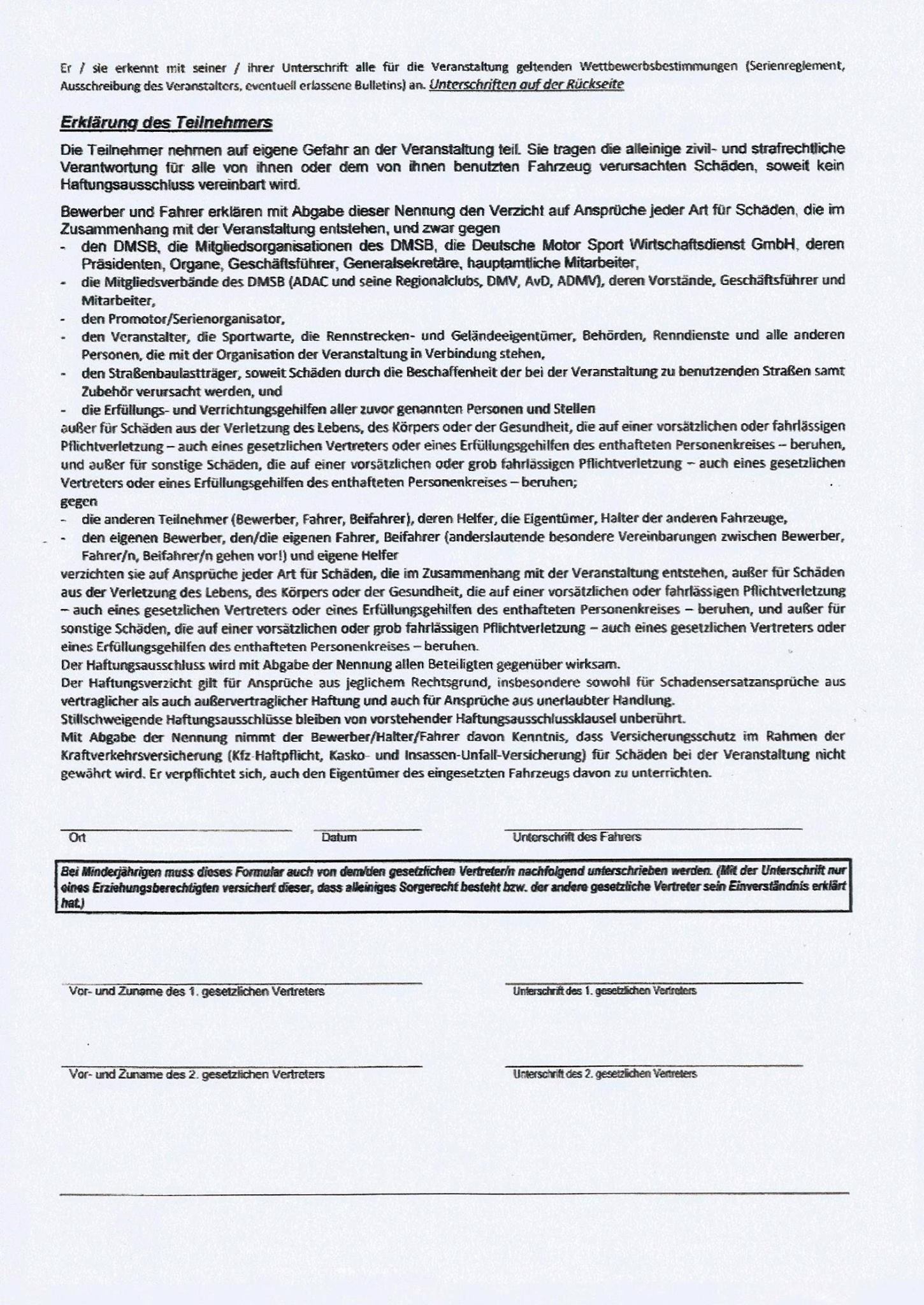 Er / sie erkennt mit seiner / ihrer Unterschrift alle für die Veranstaltung geltenden Wettbewerbsbestimmungen (Serienreglement, Ausschreibung des Veranstalters, eventuell erlassene Bulletins) an. Unterschriften auf der Rückseite

Erklärung des Teilnehmers

Die Teilnehmer nehmen auf eigene Gefahr an der Veranstaltung teil. Sie tragen die alleinige zivil- und strafrechtliche Verantwortung für alle von ihnen oder dem von ihnen benutzten Fahrzeug verursachten Schäden, soweit kein Haftungsausschluss vereinbart wird.

Bewerber und Fahrer erklären mit Abgabe dieser Nennung den Verzicht auf Ansprüche jeder Art für Schäden, die im Zusammenhang mit der Veranstaltung entstehen, und zwar gegen
- den DMSB, die Mitgliedsorganisationen des DMSB, die Deutsche Motor Sport Wirtschaftsdienst GmbH, deren Präsidenten, Organe, Geschäftsführer, Generalsekretäre, hauptamtliche Mitarbeiter,
- die Mitgliedsverbände des DMSB (ADAC und seine Regionalclubs, DMV, AvD, ADMV), deren Vorstände, Geschäftsführer und Mitarbeiter,
- den Promotor/Serienorganisator,
- den Veranstalter, die Sportwarte, die Rennstrecken- und Geländeeigentümer, Behörden, Renndienste und alle anderen Personen, die mit der Organisation der Veranstaltung in Verbindung stehen,
- den Straßenbaulastträger, soweit Schäden durch die Beschaffenheit der bei der Veranstaltung zu benutzenden Straßen samt Zubehör verursacht werden, und
- die Erfüllungs- und Verrichtungsgehilfen aller zuvor genannten Personen und Stellen
außer für Schäden aus der Verletzung des Lebens, des Körpers oder der Gesundheit, die auf einer vorsätzlichen oder fahrlässigen Pflichtverletzung – auch eines gesetzlichen Vertreters oder eines Erfüllungsgehilfen des enthafteten Personenkreises – beruhen, und außer für sonstige Schäden, die auf einer vorsätzlichen oder grob fahrlässigen Pflichtverletzung – auch eines gesetzlichen Vertreters oder eines Erfüllungsgehilfen des enthafteten Personenkreises – beruhen;
gegen
- die anderen Teilnehmer (Bewerber, Fahrer, Beifahrer), deren Helfer, die Eigentümer, Halter der anderen Fahrzeuge,
- den eigenen Bewerber, den/die eigenen Fahrer, Beifahrer (anderslautende besondere Vereinbarungen zwischen Bewerber, Fahrer/n, Beifahrer/n gehen vor!) und eigene Helfer
verzichten sie auf Ansprüche jeder Art für Schäden, die im Zusammenhang mit der Veranstaltung entstehen, außer für Schäden aus der Verletzung des Lebens, des Körpers oder der Gesundheit, die auf einer vorsätzlichen oder fahrlässigen Pflichtverletzung – auch eines gesetzlichen Vertreters oder eines Erfüllungsgehilfen des enthafteten Personenkreises – beruhen, und außer für sonstige Schäden, die auf einer vorsätzlichen oder grob fahrlässigen Pflichtverletzung – auch eines gesetzlichen Vertreters oder eines Erfüllungsgehilfen des enthafteten Personenkreises – beruhen.
Der Haftungsausschluss wird mit Abgabe der Nennung allen Beteiligten gegenüber wirksam.
Der Haftungsverzicht gilt für Ansprüche aus jeglichem Rechtsgrund, insbesondere sowohl für Schadensersatzansprüche aus vertraglicher als auch außervertraglicher Haftung und auch für Ansprüche aus unerlaubter Handlung.
Stillschweigende Haftungsausschlüsse bleiben von vorstehender Haftungsausschlussklausel unberührt.
Mit Abgabe der Nennung nimmt der Bewerber/Halter/Fahrer davon Kenntnis, dass Versicherungsschutz im Rahmen der Kraftverkehrsversicherung (Kfz-Haftpflicht, Kasko- und Insassen-Unfall-Versicherung) für Schäden bei der Veranstaltung nicht gewährt wird. Er verpflichtet sich, auch den Eigentümer des eingesetzten Fahrzeugs davon zu unterrichten.

Ort Datum Unterschrift des Fahrers

Bei Minderjährigen muss dieses Formular auch von dem/den gesetzlichen Vertreter/n nachfolgend unterschrieben werden. (Mit der Unterschrift nur eines Erziehungsberechtigten versichert dieser, dass alleiniges Sorgerecht besteht bzw. der andere gesetzliche Vertreter sein Einverständnis erklärt hat.)

Vor- und Zuname des 1. gesetzlichen Vertreters
Unterschrift des 1. gesetzlichen Vertreters

Vor- und Zuname des 2. gesetzlichen Vertreters
Unterschrift des 2. gesetzlichen Vertreters